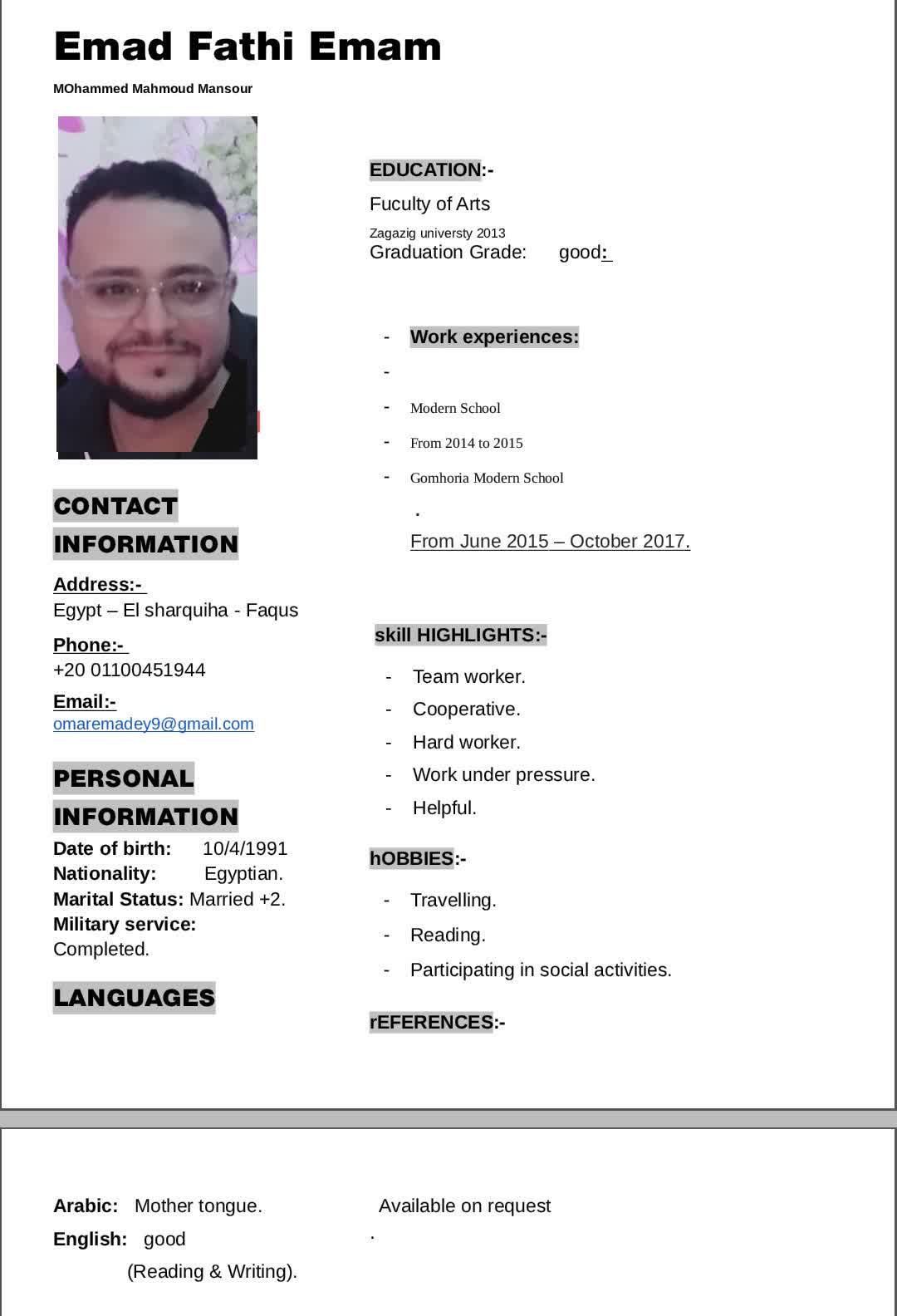 Emad Fathi Emam

MOhammed Mahmoud Mansour

CONTACT INFORMATION

Address:-
Egypt – El sharquiha - Faqus

Phone:-
+20 01100451944

Email:-
omaremadey9@gmail.com

PERSONAL INFORMATION

Date of birth: 10/4/1991
Nationality: Egyptian.
Marital Status: Married +2.
Military service: Completed.

LANGUAGES

EDUCATION:-

Fuculty of Arts

Zagazig universty 2013
Graduation Grade: good:

- Work experiences:
-
- Modern School
- From 2014 to 2015
- Gomhoria Modern School
.
From June 2015 – October 2017.

skill HIGHLIGHTS:-

- Team worker.
- Cooperative.
- Hard worker.
- Work under pressure.
- Helpful.

hOBBIES:-

- Travelling.
- Reading.
- Participating in social activities.

rEFERENCES:-

Arabic: Mother tongue.

English: good (Reading & Writing).

Available on request
.